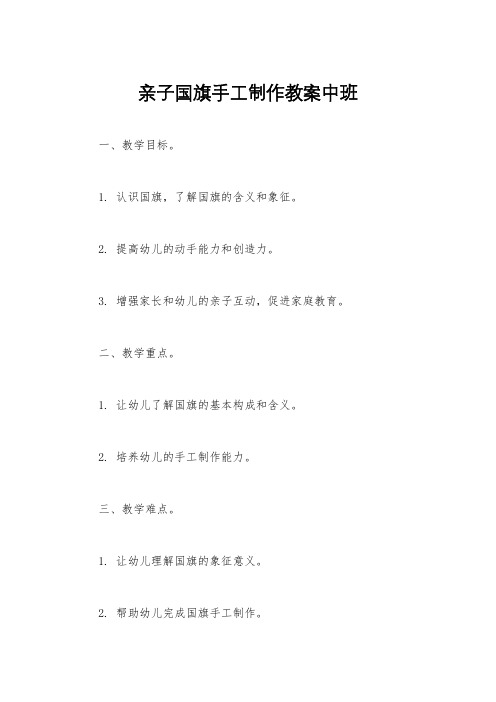 亲子国旗手工制作教案中班

一、教学目标。

1. 认识国旗，了解国旗的含义和象征。

2. 提高幼儿的动手能力和创造力。

3. 增强家长和幼儿的亲子互动，促进家庭教育。

二、教学重点。

1. 让幼儿了解国旗的基本构成和含义。

2. 培养幼儿的手工制作能力。

三、教学难点。

1. 让幼儿理解国旗的象征意义。

2. 帮助幼儿完成国旗手工制作。